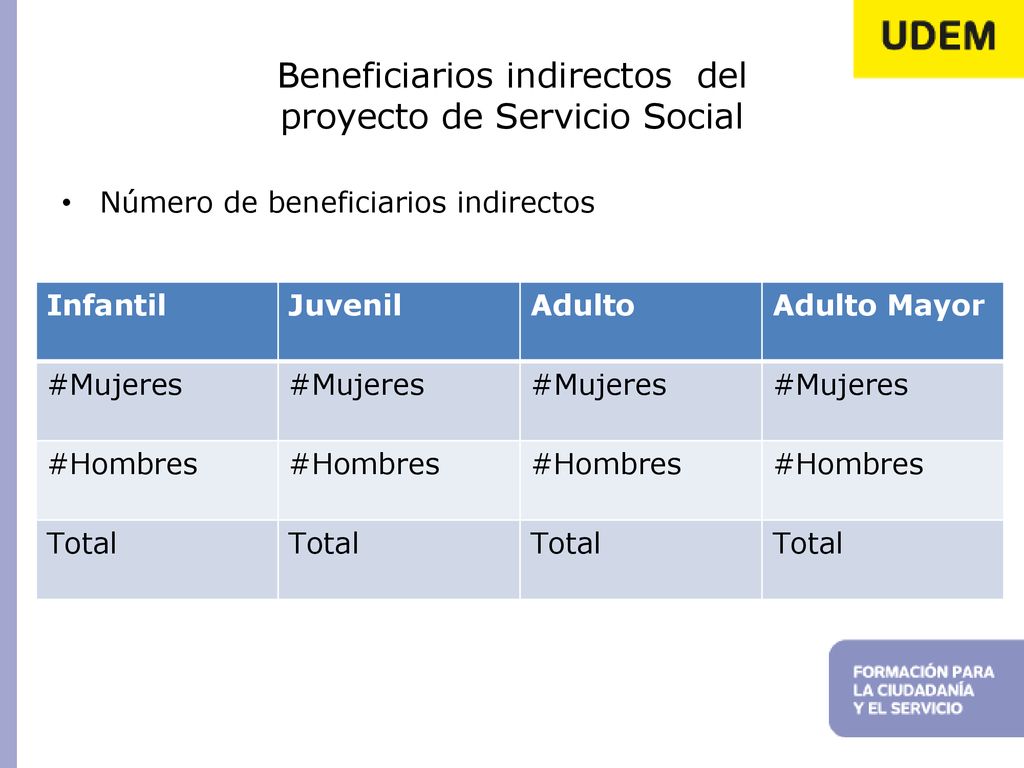 UDEM

Beneficiarios indirectos del proyecto de Servicio Social

• Número de beneficiarios indirectos

| Infantil | Juvenil | Adulto | Adulto Mayor |
|---|---|---|---|
| #Mujeres | #Mujeres | #Mujeres | #Mujeres |
| #Hombres | #Hombres | #Hombres | #Hombres |
| Total | Total | Total | Total |

FORMACIÓN PARA
LA CIUDADANÍA
Y EL SERVICIO